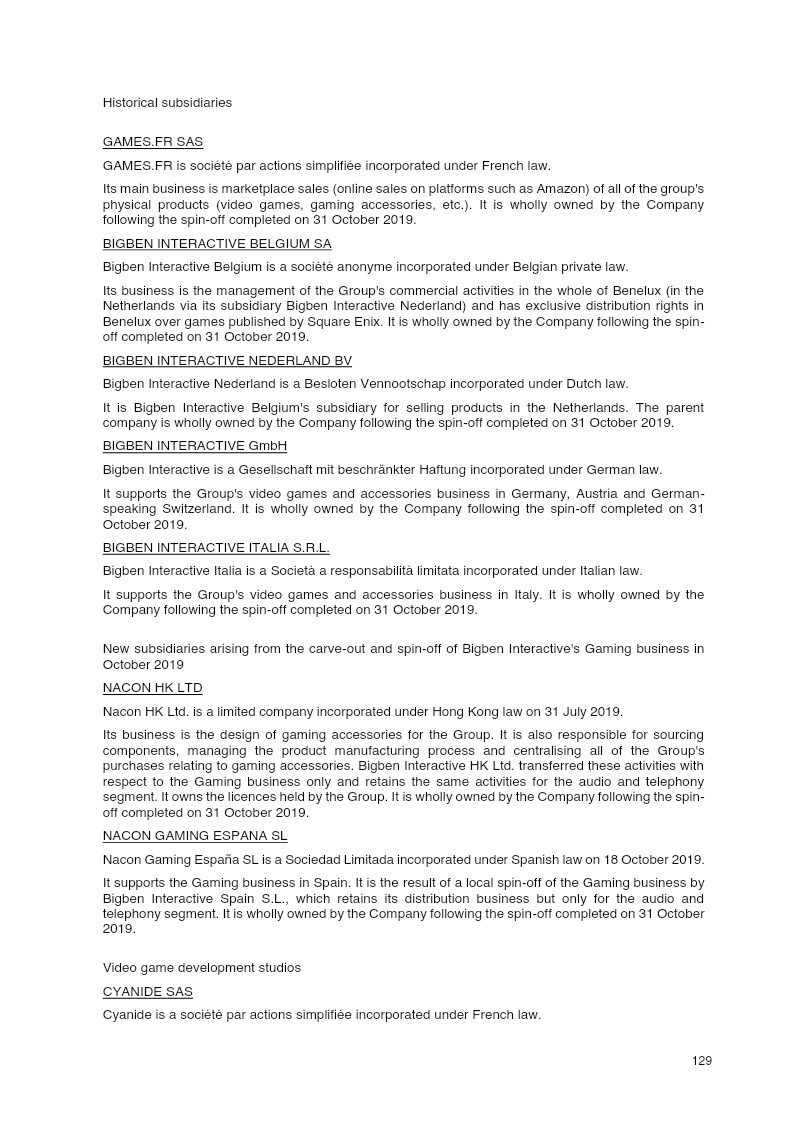 Historical subsidiaries

GAMES.FR SAS

GAMES.FR is société par actions simplifiée incorporated under French law.

Its main business is marketplace sales (online sales on platforms such as Amazon) of all of the group's physical products (video games, gaming accessories, etc.). It is wholly owned by the Company following the spin-off completed on 31 October 2019.

BIGBEN INTERACTIVE BELGIUM SA

Bigben Interactive Belgium is a société anonyme incorporated under Belgian private law.

Its business is the management of the Group's commercial activities in the whole of Benelux (in the Netherlands via its subsidiary Bigben Interactive Nederland) and has exclusive distribution rights in Benelux over games published by Square Enix. It is wholly owned by the Company following the spin-off completed on 31 October 2019.

BIGBEN INTERACTIVE NEDERLAND BV

Bigben Interactive Nederland is a Besloten Vennootschap incorporated under Dutch law.

It is Bigben Interactive Belgium's subsidiary for selling products in the Netherlands. The parent company is wholly owned by the Company following the spin-off completed on 31 October 2019.

BIGBEN INTERACTIVE GmbH

Bigben Interactive is a Gesellschaft mit beschränkter Haftung incorporated under German law.

It supports the Group's video games and accessories business in Germany, Austria and German-speaking Switzerland. It is wholly owned by the Company following the spin-off completed on 31 October 2019.

BIGBEN INTERACTIVE ITALIA S.R.L.

Bigben Interactive Italia is a Società a responsabilità limitata incorporated under Italian law.

It supports the Group's video games and accessories business in Italy. It is wholly owned by the Company following the spin-off completed on 31 October 2019.

New subsidiaries arising from the carve-out and spin-off of Bigben Interactive's Gaming business in October 2019

NACON HK LTD

Nacon HK Ltd. is a limited company incorporated under Hong Kong law on 31 July 2019.

Its business is the design of gaming accessories for the Group. It is also responsible for sourcing components, managing the product manufacturing process and centralising all of the Group's purchases relating to gaming accessories. Bigben Interactive HK Ltd. transferred these activities with respect to the Gaming business only and retains the same activities for the audio and telephony segment. It owns the licences held by the Group. It is wholly owned by the Company following the spin-off completed on 31 October 2019.

NACON GAMING ESPANA SL

Nacon Gaming España SL is a Sociedad Limitada incorporated under Spanish law on 18 October 2019.

It supports the Gaming business in Spain. It is the result of a local spin-off of the Gaming business by Bigben Interactive Spain S.L., which retains its distribution business but only for the audio and telephony segment. It is wholly owned by the Company following the spin-off completed on 31 October 2019.

Video game development studios

CYANIDE SAS

Cyanide is a société par actions simplifiée incorporated under French law.

129